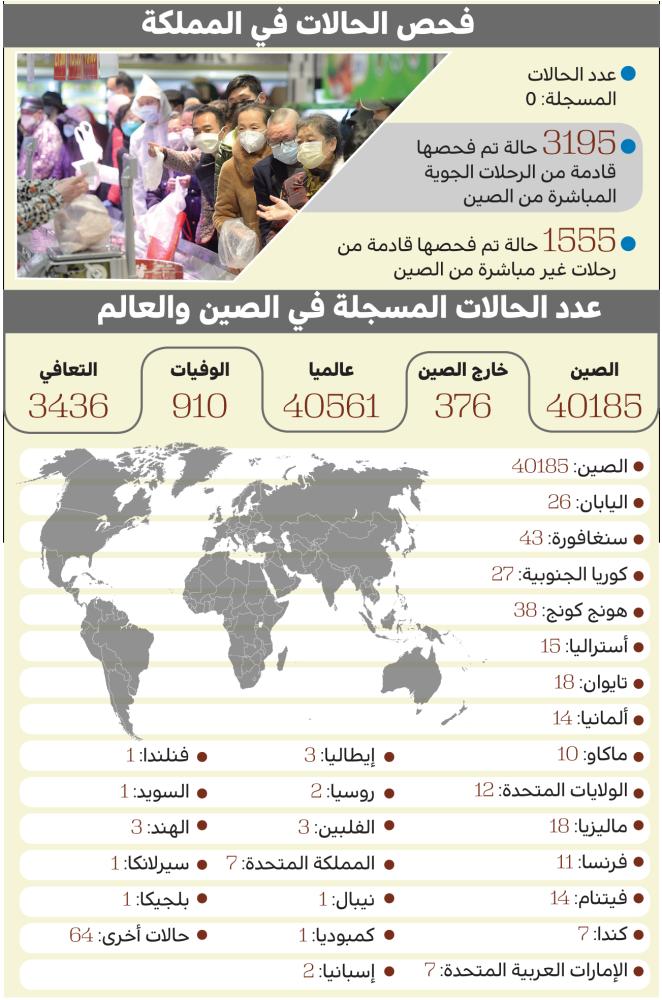 فحص الحالات في المملكة

عدد الحالات المسجلة: 0

3195 حالة تم فحصها قادمة من الرحلات الجوية المباشرة من الصين

1555 حالة تم فحصها قادمة من رحلات غير مباشرة من الصين

عدد الحالات المسجلة في الصين والعالم

| الصين | خارج الصين | عالميا | الوفيات | التعافي |
|---|---|---|---|---|
| 40185 | 376 | 40561 | 910 | 3436 |

الصين: 40185
اليابان: 26
سنغافورة: 43
كوريا الجنوبية: 27
هونج كونج: 38
أستراليا: 15
تايوان: 18
ألمانيا: 14
ماكاو: 10
الولايات المتحدة: 12
ماليزيا: 18
فرنسا: 11
فيتنام: 14
كندا: 7
الإمارات العربية المتحدة: 7

إيطاليا: 3
روسيا: 2
الفلبين: 3
المملكة المتحدة: 7
نيبال: 1
كمبوديا: 1
إسبانيا: 2

فنلندا: 1
السويد: 1
الهند: 3
سيرلانكا: 1
بلجيكا: 1
حالات أخرى: 64